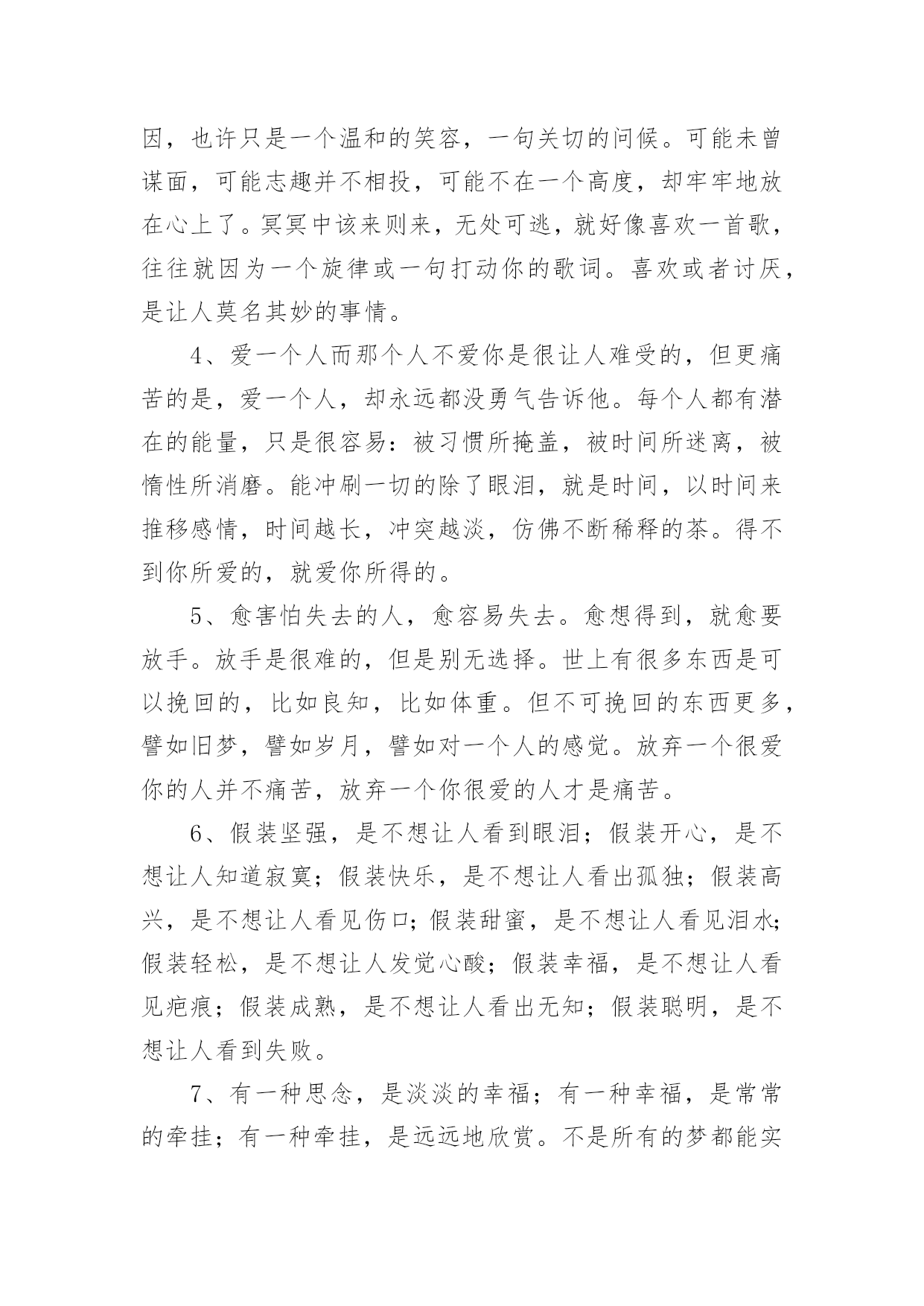 因，也许只是一个温和的笑容，一句关切的问候。可能未曾谋面，可能志趣并不相投，可能不在一个高度，却牢牢地放在心上了。冥冥中该来则来，无处可逃，就好像喜欢一首歌，往往就因为一个旋律或一句打动你的歌词。喜欢或者讨厌，是让人莫名其妙的事情。

4、爱一个人而那个人不爱你是很让人难受的，但更痛苦的是，爱一个人，却永远都没勇气告诉他。每个人都有潜在的能量，只是很容易：被习惯所掩盖，被时间所迷离，被惰性所消磨。能冲刷一切的除了眼泪，就是时间，以时间来推移感情，时间越长，冲突越淡，仿佛不断稀释的茶。得不到你所爱的，就爱你所得的。

5、愈害怕失去的人，愈容易失去。愈想得到，就愈要放手。放手是很难的，但是别无选择。世上有很多东西是可以挽回的，比如良知，比如体重。但不可挽回的东西更多，譬如旧梦，譬如岁月，譬如对一个人的感觉。放弃一个很爱你的人并不痛苦，放弃一个你很爱的人才是痛苦。

6、假装坚强，是不想让人看到眼泪；假装开心，是不想让人知道寂寞；假装快乐，是不想让人看出孤独；假装高兴，是不想让人看见伤口；假装甜蜜，是不想让人看见泪水；假装轻松，是不想让人发觉心酸；假装幸福，是不想让人看见疤痕；假装成熟，是不想让人看出无知；假装聪明，是不想让人看到失败。

7、有一种思念，是淡淡的幸福；有一种幸福，是常常的牵挂；有一种牵挂，是远远地欣赏。不是所有的梦都能实